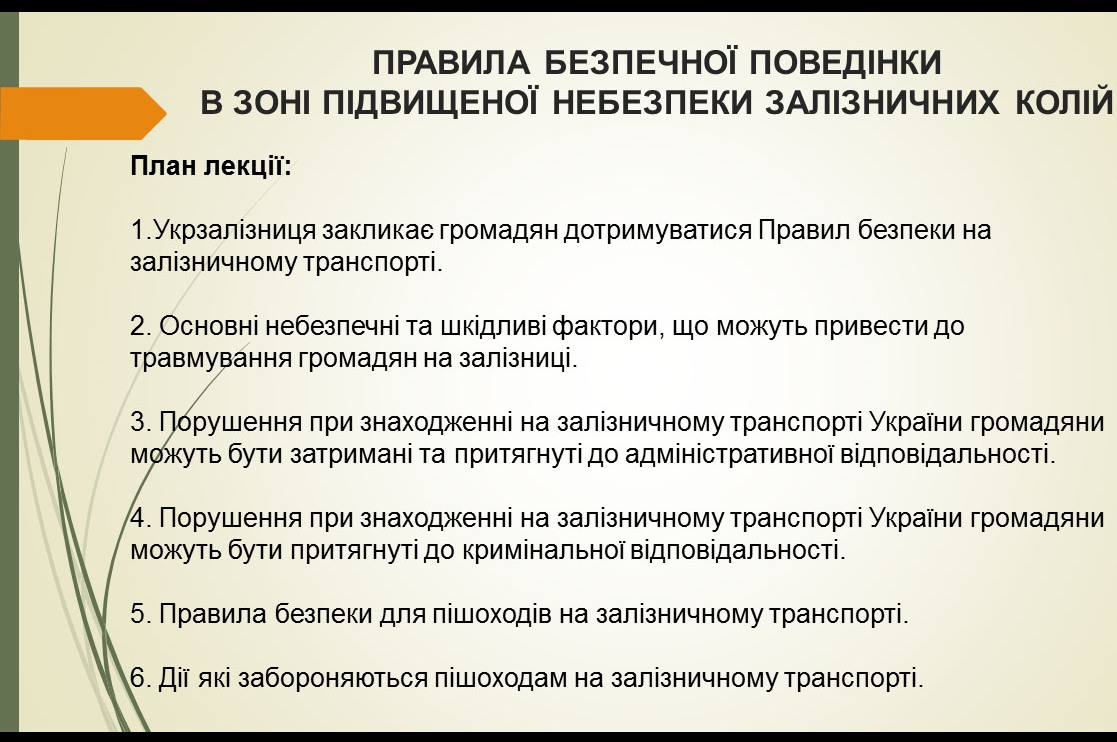 ПРАВИЛА БЕЗПЕЧНОЇ ПОВЕДІНКИ
В ЗОНІ ПІДВИЩЕНОЇ НЕБЕЗПЕКИ ЗАЛІЗНИЧНИХ КОЛІЙ

План лекції:

1.Укрзалізниця закликає громадян дотримуватися Правил безпеки на залізничному транспорті.

2. Основні небезпечні та шкідливі фактори, що можуть привести до травмування громадян на залізниці.

3. Порушення при знаходженні на залізничному транспорті України громадяни можуть бути затримані та притягнуті до адміністративної відповідальності.

4. Порушення при знаходженні на залізничному транспорті України громадяни можуть бути притягнуті до кримінальної відповідальності.

5. Правила безпеки для пішоходів на залізничному транспорті.

6. Дії які забороняються пішоходам на залізничному транспорті.